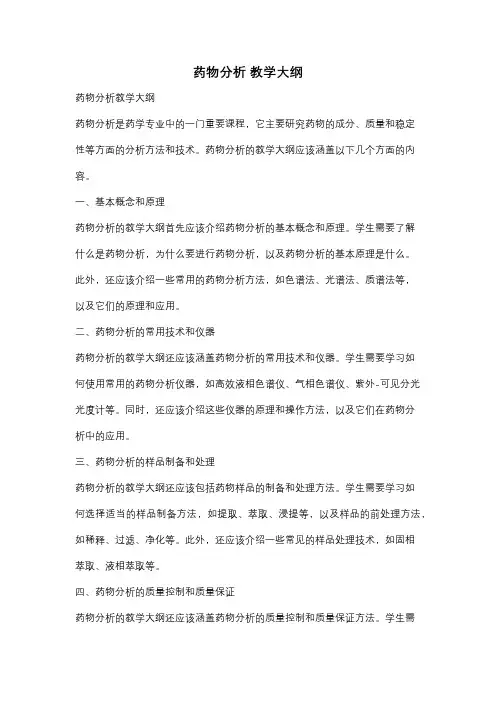 药物分析 教学大纲

药物分析教学大纲

药物分析是药学专业中的一门重要课程，它主要研究药物的成分、质量和稳定性等方面的分析方法和技术。药物分析的教学大纲应该涵盖以下几个方面的内容。

一、基本概念和原理

药物分析的教学大纲首先应该介绍药物分析的基本概念和原理。学生需要了解什么是药物分析，为什么要进行药物分析，以及药物分析的基本原理是什么。此外，还应该介绍一些常用的药物分析方法，如色谱法、光谱法、质谱法等，以及它们的原理和应用。

二、药物分析的常用技术和仪器

药物分析的教学大纲还应该涵盖药物分析的常用技术和仪器。学生需要学习如何使用常用的药物分析仪器，如高效液相色谱仪、气相色谱仪、紫外-可见分光光度计等。同时，还应该介绍这些仪器的原理和操作方法，以及它们在药物分析中的应用。

三、药物分析的样品制备和处理

药物分析的教学大纲还应该包括药物样品的制备和处理方法。学生需要学习如何选择适当的样品制备方法，如提取、萃取、浸提等，以及样品的前处理方法，如稀释、过滤、净化等。此外，还应该介绍一些常见的样品处理技术，如固相萃取、液相萃取等。

四、药物分析的质量控制和质量保证

药物分析的教学大纲还应该涵盖药物分析的质量控制和质量保证方法。学生需